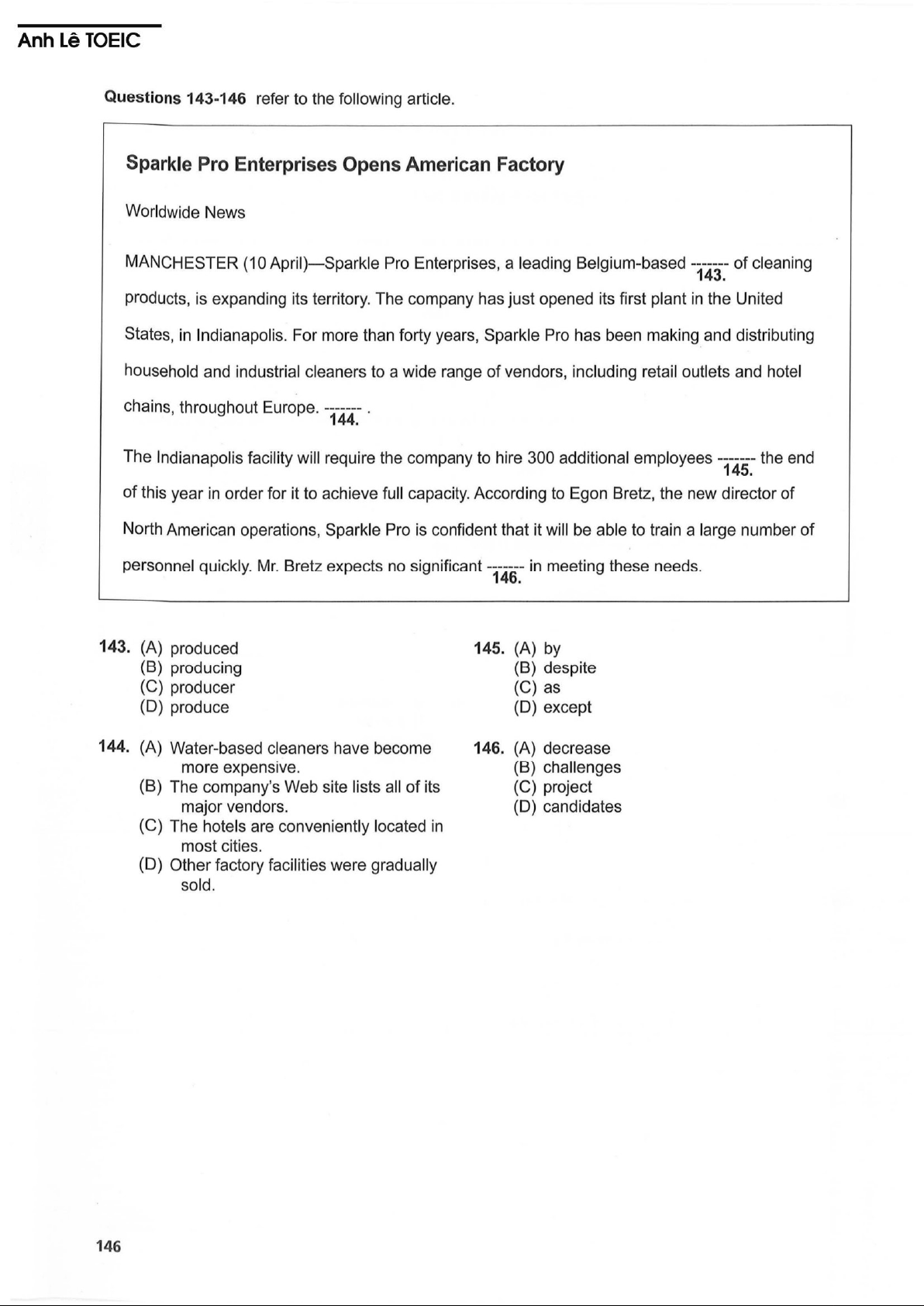 Anh Lê TOEIC

Questions 143-146 refer to the following article.

Sparkle Pro Enterprises Opens American Factory

Worldwide News

MANCHESTER (10 April)—Sparkle Pro Enterprises, a leading Belgium-based ------- 143. of cleaning products, is expanding its territory. The company has just opened its first plant in the United States, in Indianapolis. For more than forty years, Sparkle Pro has been making and distributing household and industrial cleaners to a wide range of vendors, including retail outlets and hotel chains, throughout Europe. ------- 144. .

The Indianapolis facility will require the company to hire 300 additional employees ------- 145. the end of this year in order for it to achieve full capacity. According to Egon Bretz, the new director of North American operations, Sparkle Pro is confident that it will be able to train a large number of personnel quickly. Mr. Bretz expects no significant ------- 146. in meeting these needs.

143. (A) produced
(B) producing
(C) producer
(D) produce

144. (A) Water-based cleaners have become more expensive.
(B) The company's Web site lists all of its major vendors.
(C) The hotels are conveniently located in most cities.
(D) Other factory facilities were gradually sold.

145. (A) by
(B) despite
(C) as
(D) except

146. (A) decrease
(B) challenges
(C) project
(D) candidates

146